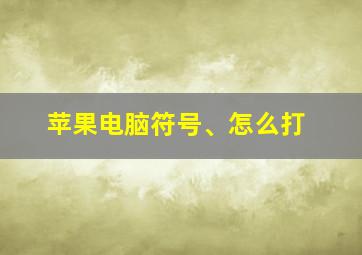 苹果电脑符号、怎么打